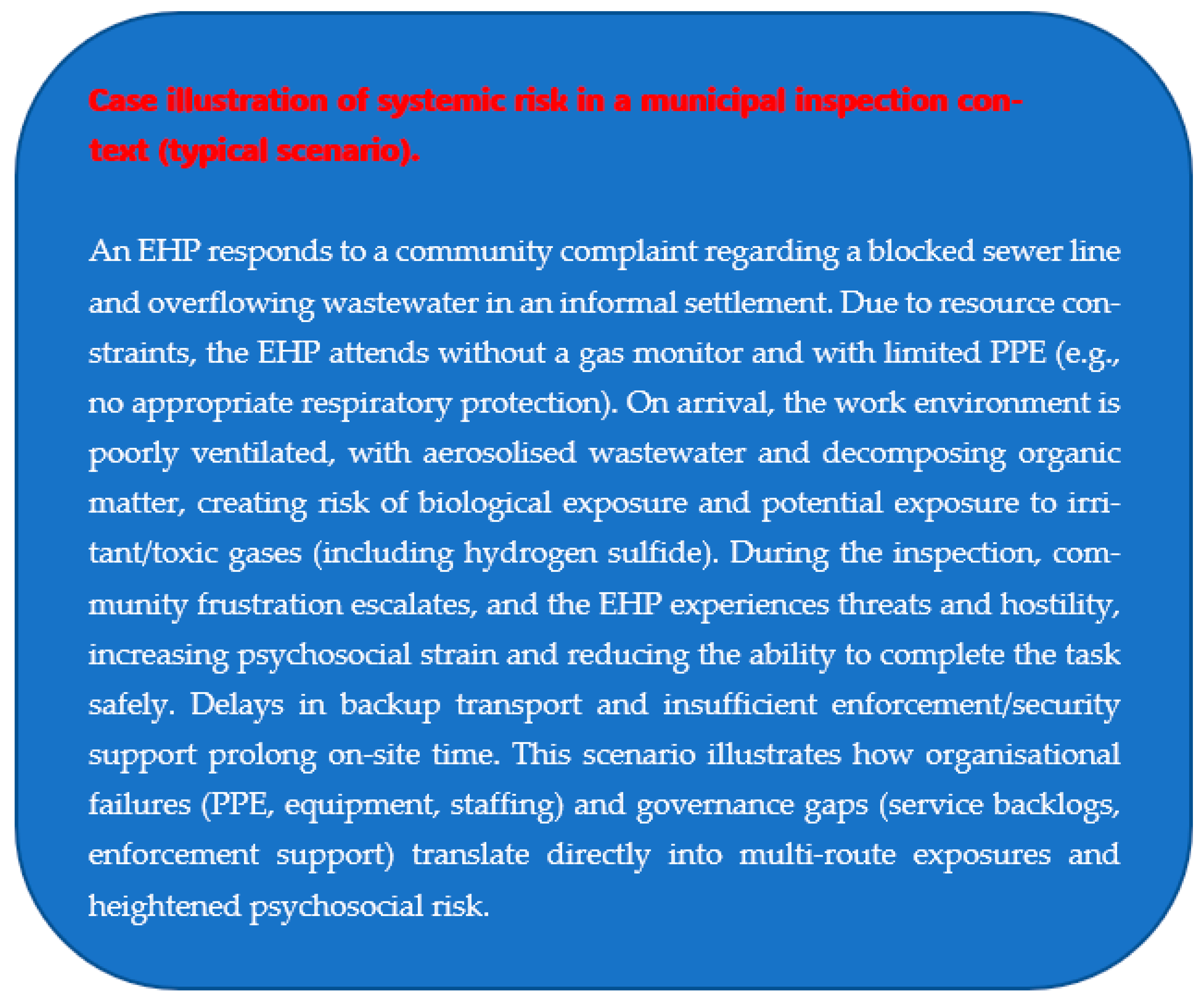 Case illustration of systemic risk in a municipal inspection context (typical scenario).

An EHP responds to a community complaint regarding a blocked sewer line and overflowing wastewater in an informal settlement. Due to resource constraints, the EHP attends without a gas monitor and with limited PPE (e.g., no appropriate respiratory protection). On arrival, the work environment is poorly ventilated, with aerosolised wastewater and decomposing organic matter, creating risk of biological exposure and potential exposure to irritant/toxic gases (including hydrogen sulfide). During the inspection, community frustration escalates, and the EHP experiences threats and hostility, increasing psychosocial strain and reducing the ability to complete the task safely. Delays in backup transport and insufficient enforcement/security support prolong on-site time. This scenario illustrates how organisational failures (PPE, equipment, staffing) and governance gaps (service backlogs, enforcement support) translate directly into multi-route exposures and heightened psychosocial risk.